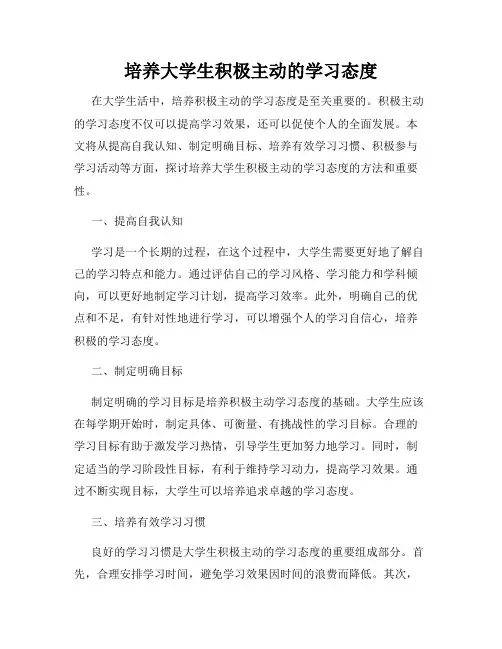 培养大学生积极主动的学习态度

在大学生活中，培养积极主动的学习态度是至关重要的。积极主动的学习态度不仅可以提高学习效果，还可以促使个人的全面发展。本文将从提高自我认知、制定明确目标、培养有效学习习惯、积极参与学习活动等方面，探讨培养大学生积极主动的学习态度的方法和重要性。

一、提高自我认知

学习是一个长期的过程，在这个过程中，大学生需要更好地了解自己的学习特点和能力。通过评估自己的学习风格、学习能力和学科倾向，可以更好地制定学习计划，提高学习效率。此外，明确自己的优点和不足，有针对性地进行学习，可以增强个人的学习自信心，培养积极的学习态度。

二、制定明确目标

制定明确的学习目标是培养积极主动学习态度的基础。大学生应该在每学期开始时，制定具体、可衡量、有挑战性的学习目标。合理的学习目标有助于激发学习热情，引导学生更加努力地学习。同时，制定适当的学习阶段性目标，有利于维持学习动力，提高学习效果。通过不断实现目标，大学生可以培养追求卓越的学习态度。

三、培养有效学习习惯

良好的学习习惯是大学生积极主动的学习态度的重要组成部分。首先，合理安排学习时间，避免学习效果因时间的浪费而降低。其次，